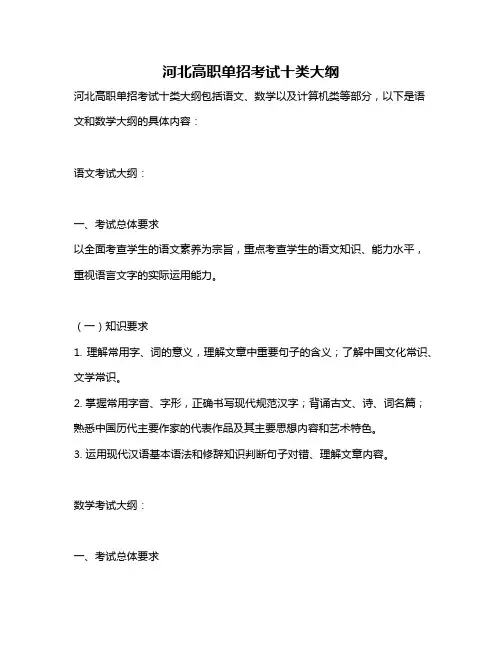 河北高职单招考试十类大纲

河北高职单招考试十类大纲包括语文、数学以及计算机类等部分，以下是语文和数学大纲的具体内容：

语文考试大纲：

一、考试总体要求

以全面考查学生的语文素养为宗旨，重点考查学生的语文知识、能力水平，重视语言文字的实际运用能力。

（一）知识要求

1. 理解常用字、词的意义，理解文章中重要句子的含义；了解中国文化常识、文学常识。

2. 掌握常用字音、字形，正确书写现代规范汉字；背诵古文、诗、词名篇；熟悉中国历代主要作家的代表作品及其主要思想内容和艺术特色。

3. 运用现代汉语基本语法和修辞知识判断句子对错、理解文章内容。

数学考试大纲：

一、考试总体要求